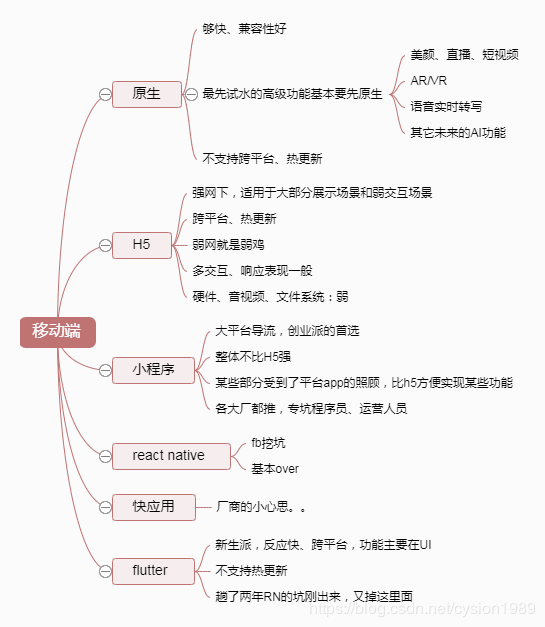 移动端

原生
够快、兼容性好
最先试水的高级功能基本要先原生
美颜、直播、短视频
AR/VR
语音实时转写
其它未来的AI功能
不支持跨平台、热更新

H5
强网下，适用于大部分展示场景和弱交互场景
跨平台、热更新
弱网就是弱鸡
多交互、响应表现一般
硬件、音视频、文件系统：弱

小程序
大平台导流，创业派的首选
整体不比H5强
某些部分受到了平台app的照顾，比h5方便实现某些功能
各大厂都推，专坑程序员、运营人员

react native
fb挖坑
基本over

快应用
厂商的小心思。。

flutter
新生派，反应快、跨平台，功能主要在UI
不支持热更新
趟了两年RN的坑刚出来，又掉这里面

https://blog.csdn.net/cysion1989